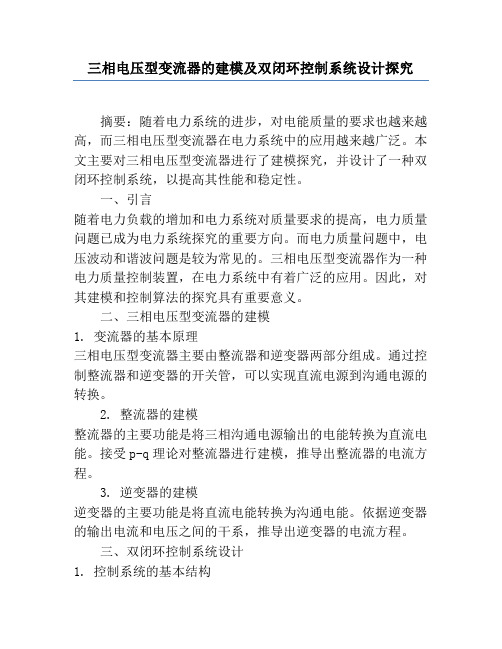 三相电压型变流器的建模及双闭环控制系统设计探究

摘要：随着电力系统的进步，对电能质量的要求也越来越高，而三相电压型变流器在电力系统中的应用越来越广泛。本文主要对三相电压型变流器进行了建模探究，并设计了一种双闭环控制系统，以提高其性能和稳定性。

一、引言

随着电力负载的增加和电力系统对质量要求的提高，电力质量问题已成为电力系统探究的重要方向。而电力质量问题中，电压波动和谐波问题是较为常见的。三相电压型变流器作为一种电力质量控制装置，在电力系统中有着广泛的应用。因此，对其建模和控制算法的探究具有重要意义。

二、三相电压型变流器的建模

1. 变流器的基本原理

三相电压型变流器主要由整流器和逆变器两部分组成。通过控制整流器和逆变器的开关管，可以实现直流电源到沟通电源的转换。

2. 整流器的建模

整流器的主要功能是将三相沟通电源输出的电能转换为直流电能。接受 p-q 理论对整流器进行建模，推导出整流器的电流方程。

3. 逆变器的建模

逆变器的主要功能是将直流电能转换为沟通电能。依据逆变器的输出电流和电压之间的干系，推导出逆变器的电流方程。

三、双闭环控制系统设计

1. 控制系统的基本结构